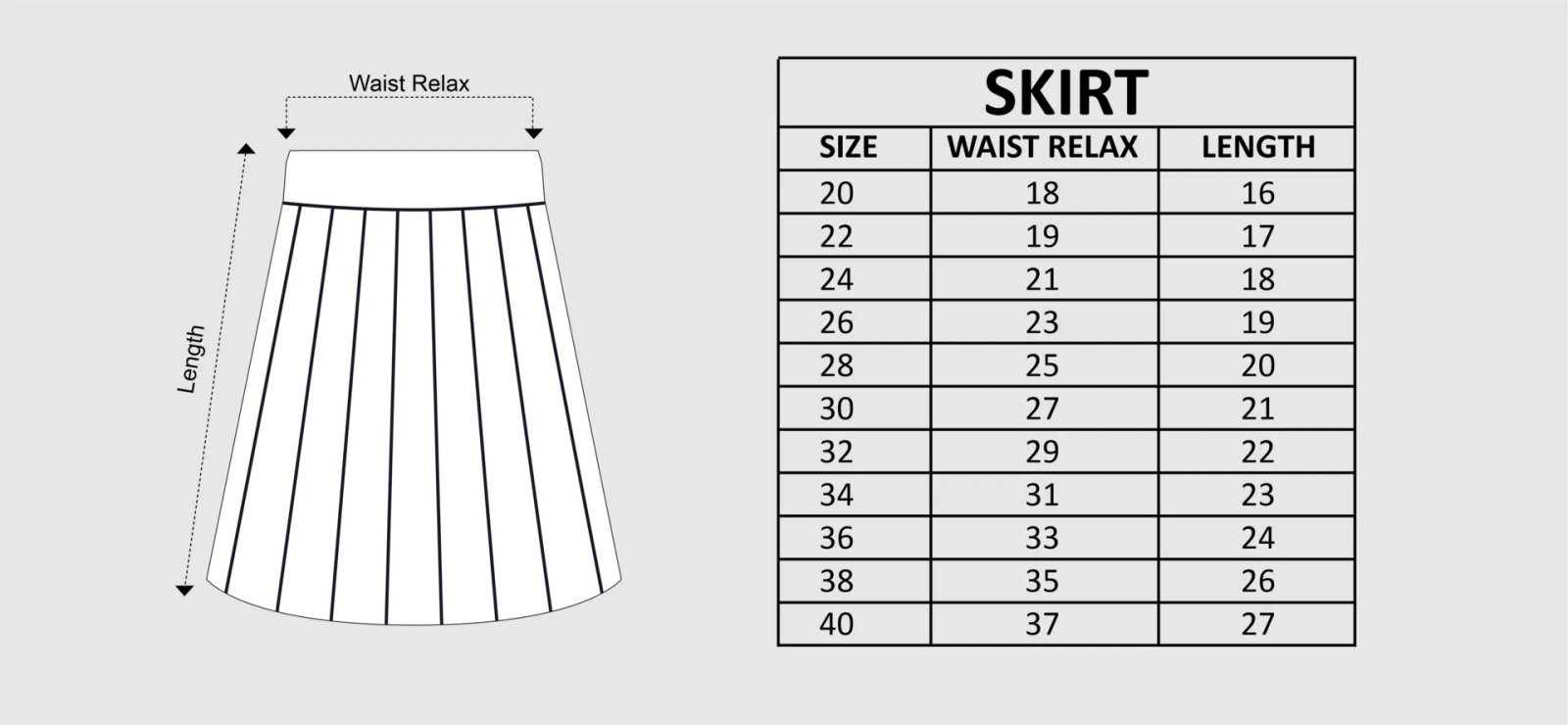 Waist Relax

Length

SKIRT

| SIZE | WAIST RELAX | LENGTH |
|---|---|---|
| 20 | 18 | 16 |
| 22 | 19 | 17 |
| 24 | 21 | 18 |
| 26 | 23 | 19 |
| 28 | 25 | 20 |
| 30 | 27 | 21 |
| 32 | 29 | 22 |
| 34 | 31 | 23 |
| 36 | 33 | 24 |
| 38 | 35 | 26 |
| 40 | 37 | 27 |